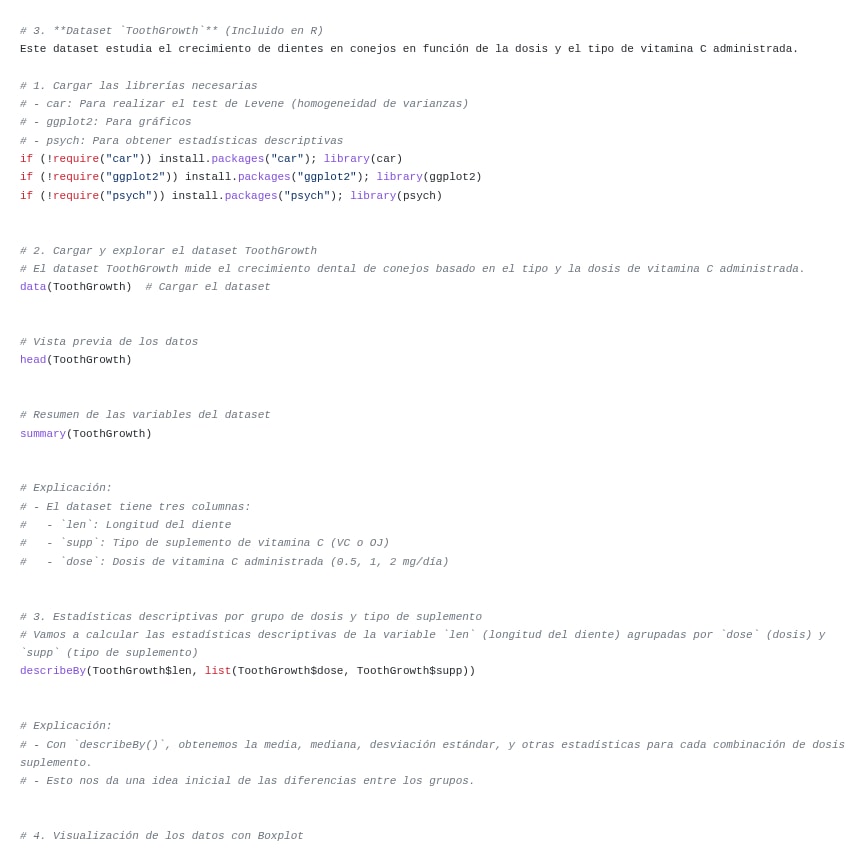 # 3. **Dataset `ToothGrowth`** (Incluido en R)
Este dataset estudia el crecimiento de dientes en conejos en función de la dosis y el tipo de vitamina C administrada.

# 1. Cargar las librerías necesarias
# - car: Para realizar el test de Levene (homogeneidad de varianzas)
# - ggplot2: Para gráficos
# - psych: Para obtener estadísticas descriptivas
if (!require("car")) install.packages("car"); library(car)
if (!require("ggplot2")) install.packages("ggplot2"); library(ggplot2)
if (!require("psych")) install.packages("psych"); library(psych)

# 2. Cargar y explorar el dataset ToothGrowth
# El dataset ToothGrowth mide el crecimiento dental de conejos basado en el tipo y la dosis de vitamina C administrada.
data(ToothGrowth)  # Cargar el dataset

# Vista previa de los datos
head(ToothGrowth)

# Resumen de las variables del dataset
summary(ToothGrowth)

# Explicación:
# - El dataset tiene tres columnas:
#   - `len`: Longitud del diente
#   - `supp`: Tipo de suplemento de vitamina C (VC o OJ)
#   - `dose`: Dosis de vitamina C administrada (0.5, 1, 2 mg/día)

# 3. Estadísticas descriptivas por grupo de dosis y tipo de suplemento
# Vamos a calcular las estadísticas descriptivas de la variable `len` (longitud del diente) agrupadas por `dose` (dosis) y `supp` (tipo de suplemento)
describeBy(ToothGrowth$len, list(ToothGrowth$dose, ToothGrowth$supp))

# Explicación:
# - Con `describeBy()`, obtenemos la media, mediana, desviación estándar, y otras estadísticas para cada combinación de dosis suplemento.
# - Esto nos da una idea inicial de las diferencias entre los grupos.

# 4. Visualización de los datos con Boxplot